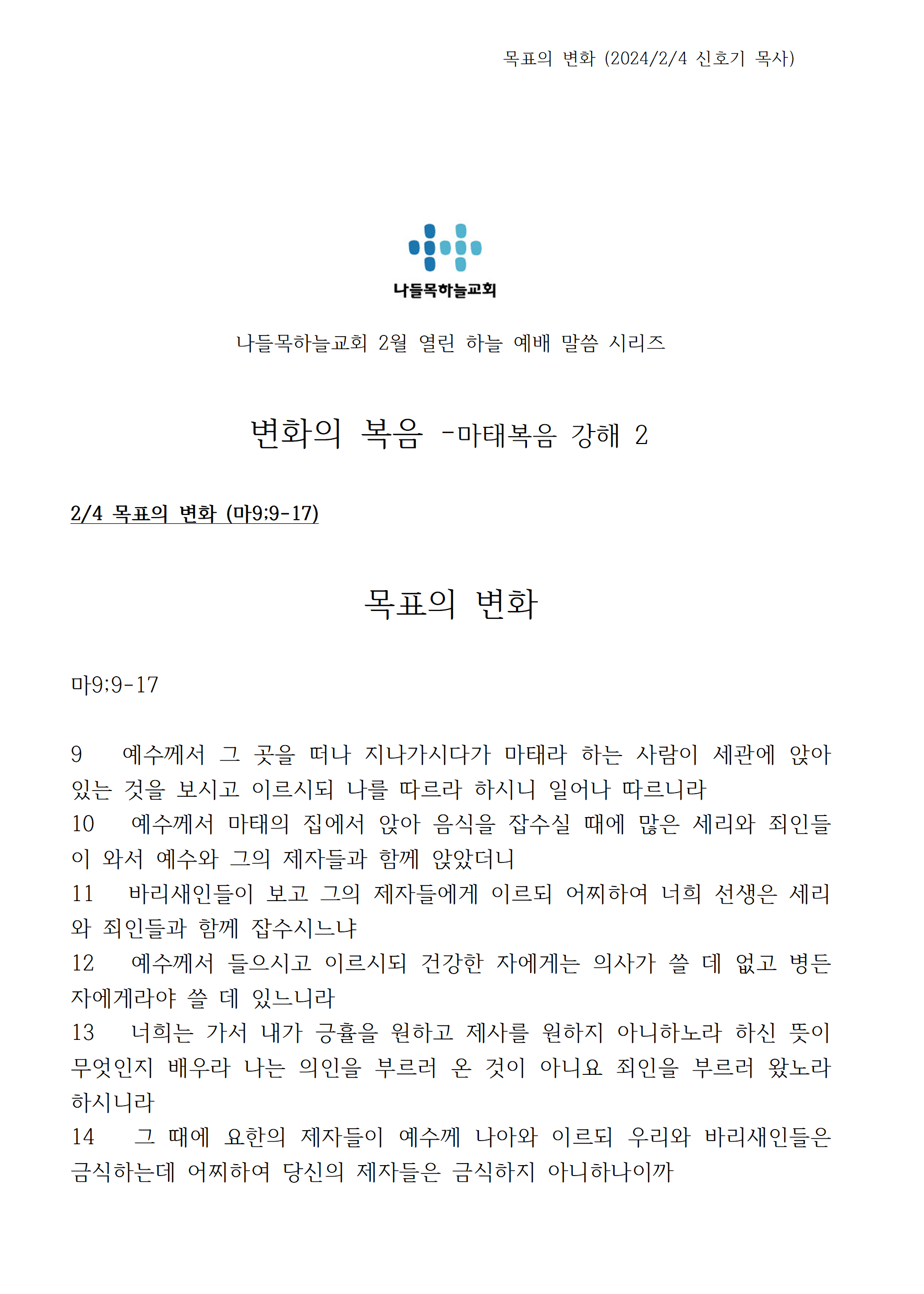 목표의 변화 (2024/2/4 신호기 목사)

나들목하늘교회

나들목하늘교회 2월 열린 하늘 예배 말씀 시리즈

변화의 복음 -마태복음 강해 2

2/4 목표의 변화 (마9;9-17)

목표의 변화

마9;9-17

9 예수께서 그 곳을 떠나 지나가시다가 마태라 하는 사람이 세관에 앉아 있는 것을 보시고 이르시되 나를 따르라 하시니 일어나 따르니라
10 예수께서 마태의 집에서 앉아 음식을 잡수실 때에 많은 세리와 죄인들이 와서 예수와 그의 제자들과 함께 앉았더니
11 바리새인들이 보고 그의 제자들에게 이르되 어찌하여 너희 선생은 세리와 죄인들과 함께 잡수시느냐
12 예수께서 들으시고 이르시되 건강한 자에게는 의사가 쓸 데 없고 병든 자에게라야 쓸 데 있느니라
13 너희는 가서 내가 긍휼을 원하고 제사를 원하지 아니하노라 하신 뜻이 무엇인지 배우라 나는 의인을 부르러 온 것이 아니요 죄인을 부르러 왔노라 하시니라
14 그 때에 요한의 제자들이 예수께 나아와 이르되 우리와 바리새인들은 금식하는데 어찌하여 당신의 제자들은 금식하지 아니하나이까